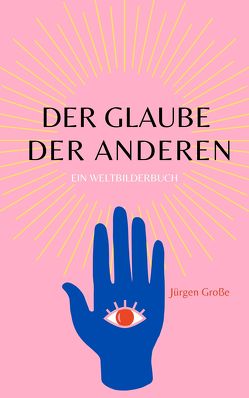 DER GLAUBE DER ANDEREN

EIN WELTBILDERBUCH

Jürgen Große